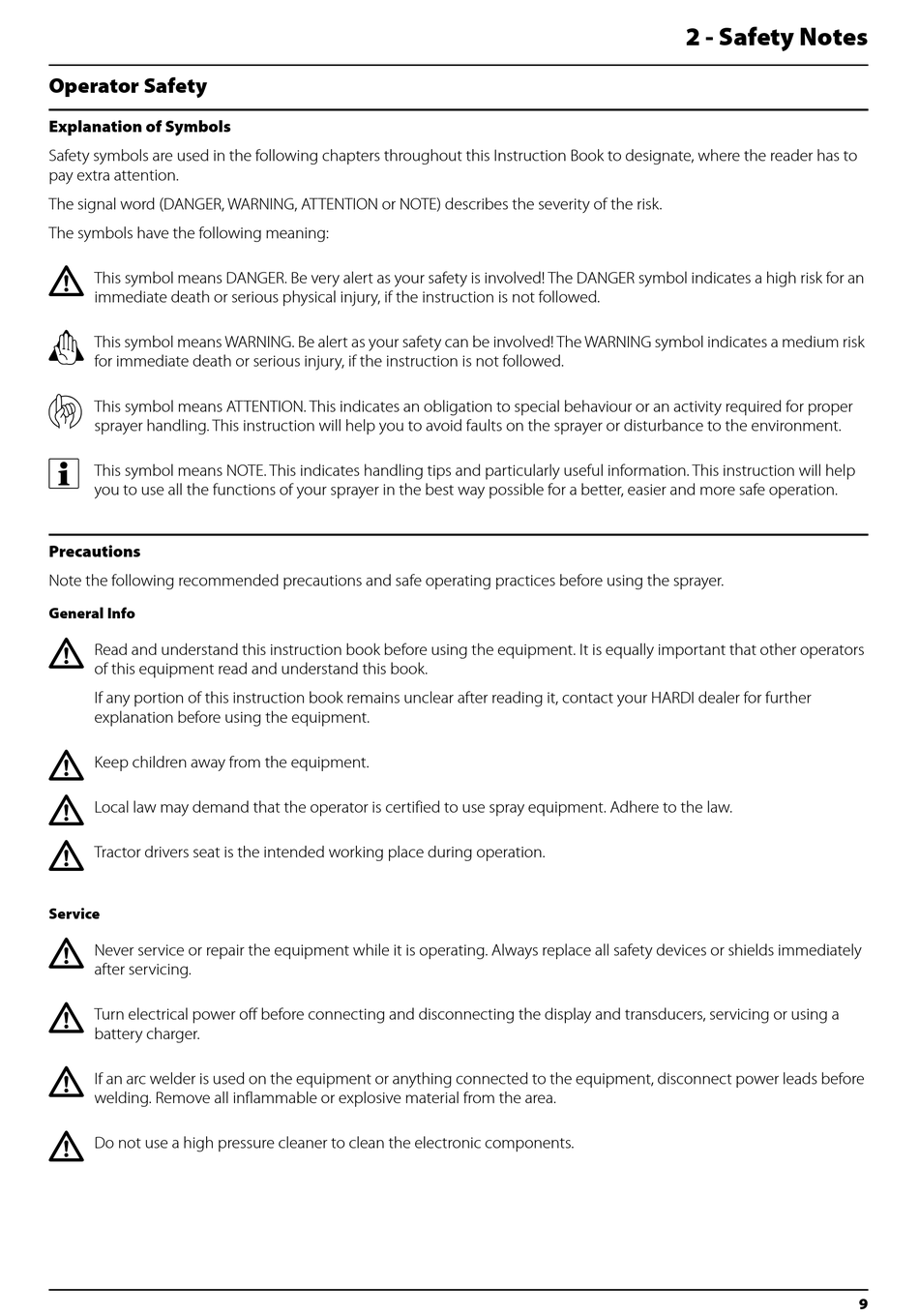 2 - Safety Notes

Operator Safety

Explanation of Symbols

Safety symbols are used in the following chapters throughout this Instruction Book to designate, where the reader has to pay extra attention.

The signal word (DANGER, WARNING, ATTENTION or NOTE) describes the severity of the risk.

The symbols have the following meaning:

This symbol means DANGER. Be very alert as your safety is involved! The DANGER symbol indicates a high risk for an immediate death or serious physical injury, if the instruction is not followed.

This symbol means WARNING. Be alert as your safety can be involved! The WARNING symbol indicates a medium risk for immediate death or serious injury, if the instruction is not followed.

This symbol means ATTENTION. This indicates an obligation to special behaviour or an activity required for proper sprayer handling. This instruction will help you to avoid faults on the sprayer or disturbance to the environment.

This symbol means NOTE. This indicates handling tips and particularly useful information. This instruction will help you to use all the functions of your sprayer in the best way possible for a better, easier and more safe operation.

Precautions

Note the following recommended precautions and safe operating practices before using the sprayer.

General Info

Read and understand this instruction book before using the equipment. It is equally important that other operators of this equipment read and understand this book.

If any portion of this instruction book remains unclear after reading it, contact your HARDI dealer for further explanation before using the equipment.

Keep children away from the equipment.

Local law may demand that the operator is certified to use spray equipment. Adhere to the law.

Tractor drivers seat is the intended working place during operation.

Service

Never service or repair the equipment while it is operating. Always replace all safety devices or shields immediately after servicing.

Turn electrical power off before connecting and disconnecting the display and transducers, servicing or using a battery charger.

If an arc welder is used on the equipment or anything connected to the equipment, disconnect power leads before welding. Remove all inflammable or explosive material from the area.

Do not use a high pressure cleaner to clean the electronic components.

9